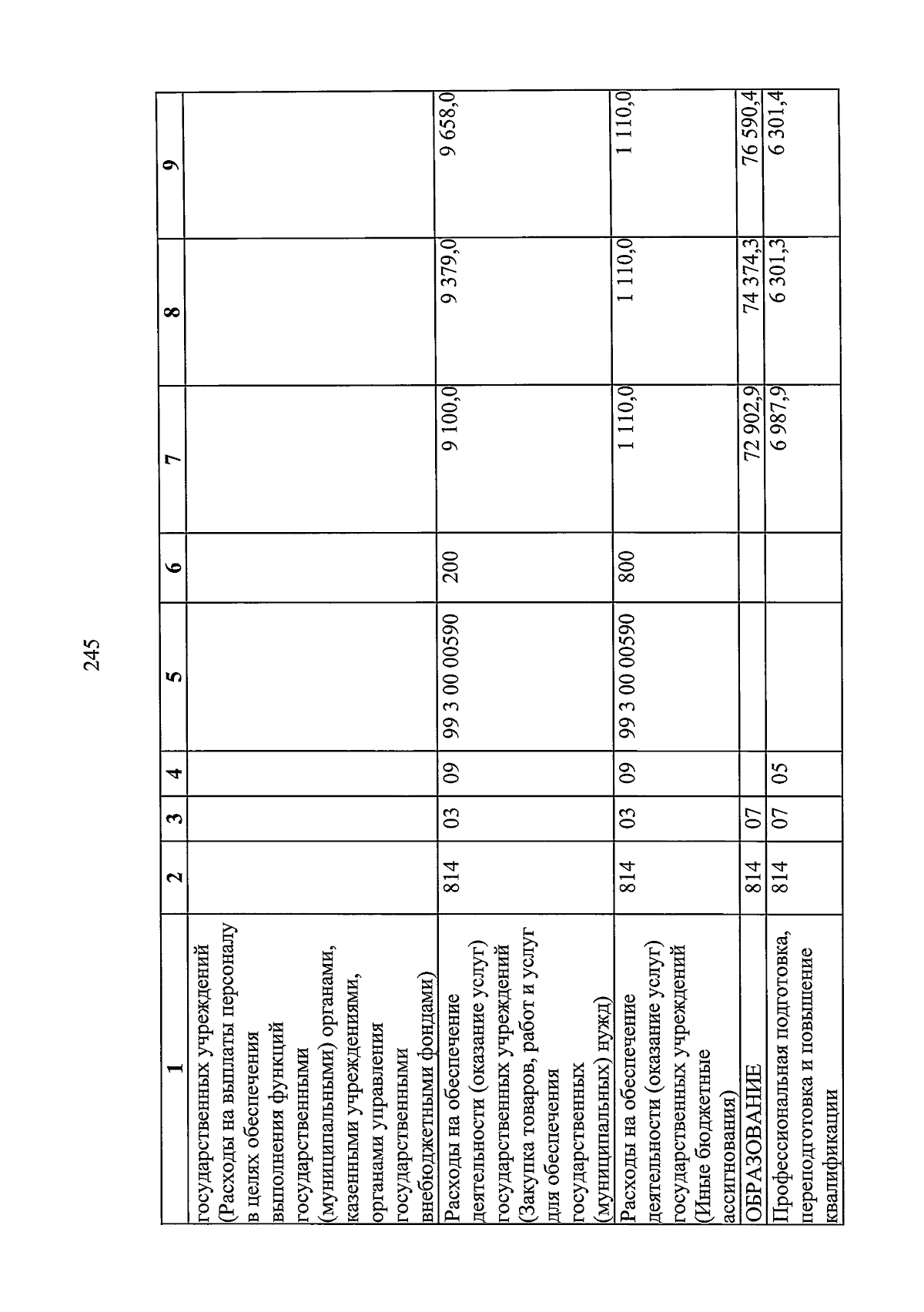 245

| 1 | 2 | 3 | 4 | 5 | 6 | 7 | 8 | 9 |
|---|---|---|---|---|---|---|---|---|
| государственных учреждений (Расходы на выплаты персоналу в целях обеспечения выполнения функций государственными (муниципальными) органами, казенными учреждениями, органами управления государственными внебюджетными фондами) | | | | | | | | |
| Расходы на обеспечение деятельности (оказание услуг) государственных учреждений (Закупка товаров, работ и услуг для обеспечения государственных (муниципальных) нужд) | 814 | 03 | 09 | 99 3 00 00590 | 200 | 9 100,0 | 9 379,0 | 9 658,0 |
| Расходы на обеспечение деятельности (оказание услуг) государственных учреждений (Иные бюджетные ассигнования) | 814 | 03 | 09 | 99 3 00 00590 | 800 | 1 110,0 | 1 110,0 | 1 110,0 |
| ОБРАЗОВАНИЕ | 814 | 07 | | | | 72 902,9 | 74 374,3 | 76 590,4 |
| Профессиональная подготовка, переподготовка и повышение квалификации | 814 | 07 | 05 | | | 6 987,9 | 6 301,3 | 6 301,4 |